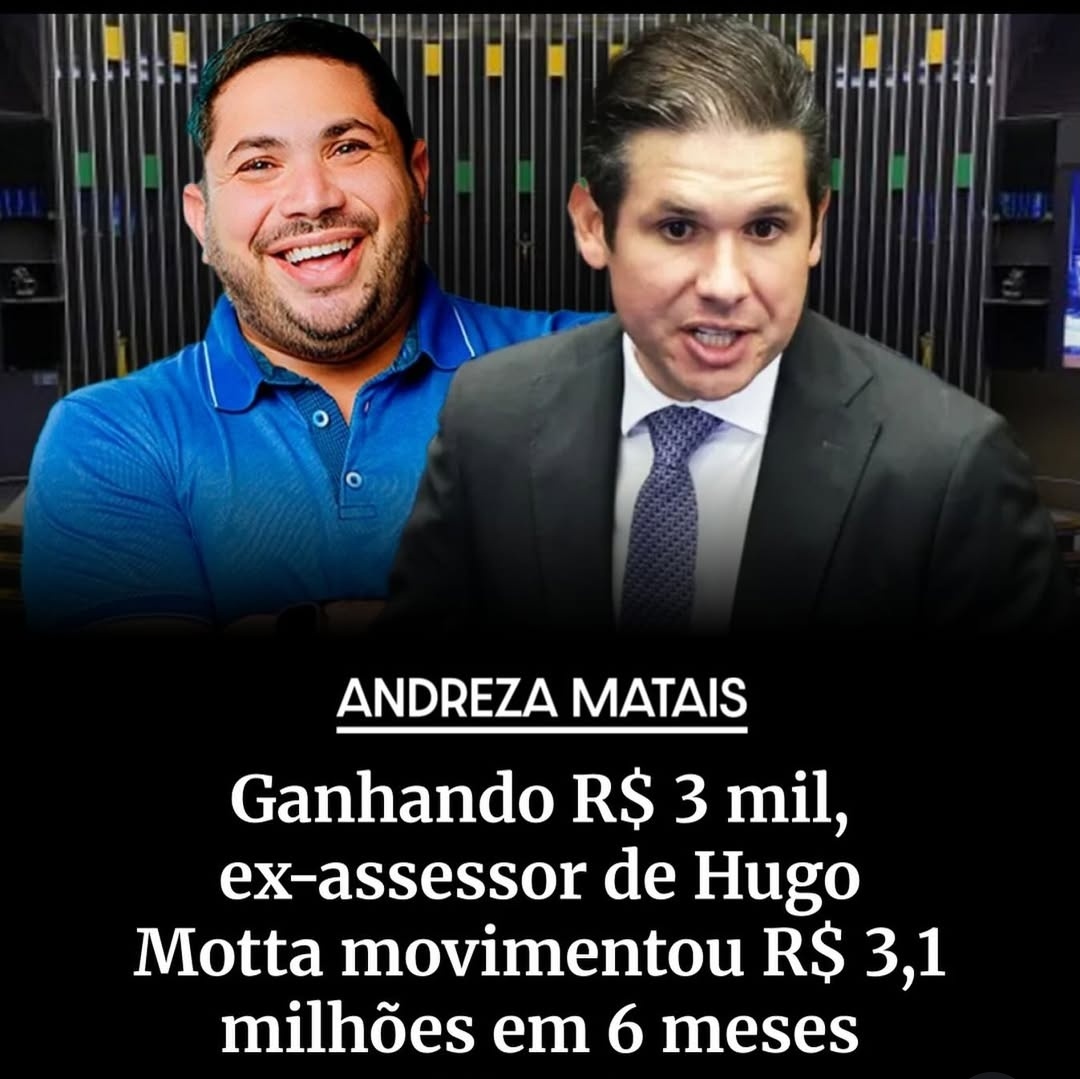 ANDREZA MATAIS

Ganhando R$ 3 mil, ex-assessor de Hugo Motta movimentou R$ 3,1 milhões em 6 meses